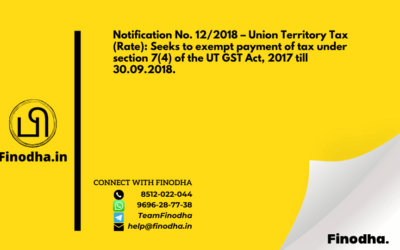 Notification No. 12/2018 – Union Territory Tax (Rate): Seeks to exempt payment of tax under section 7(4) of the UT GST Act, 2017 till 30.09.2018.

Finodha.in

CONNECT WITH FINODHA
8512-022-044
9696-28-77-38
TeamFinodha
help@finodha.in

Finodha.